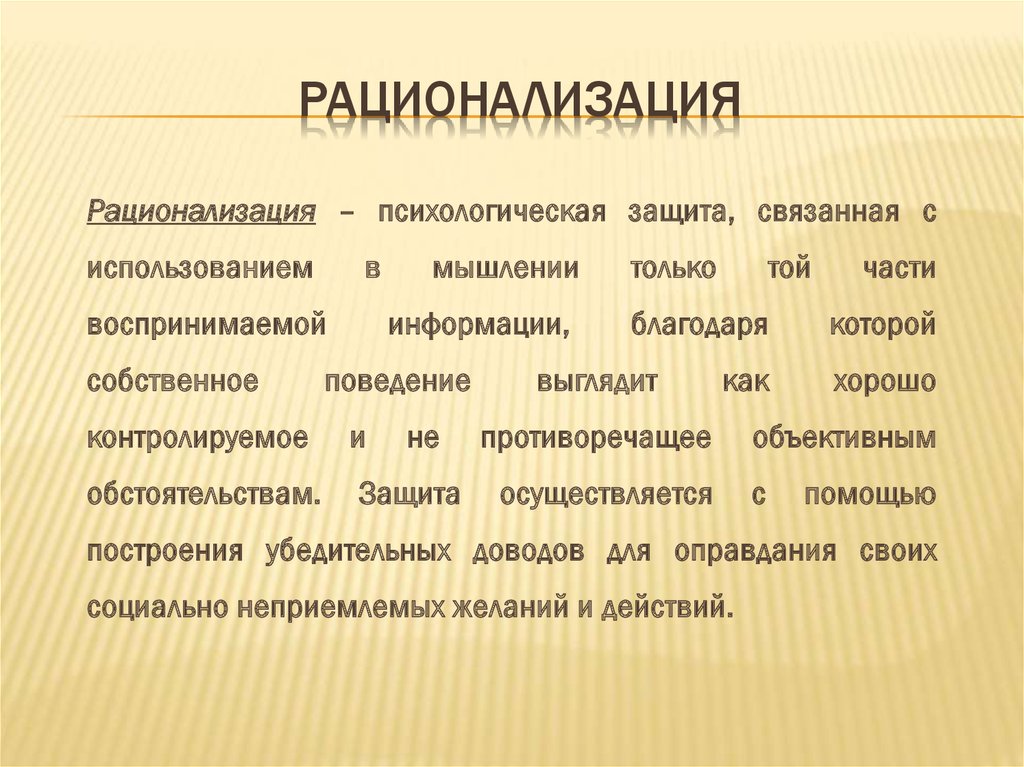 РАЦИОНАЛИЗАЦИЯ

Рационализация – психологическая защита, связанная с использованием в мышлении только той части воспринимаемой информации, благодаря которой собственное поведение выглядит как хорошо контролируемое и не противоречащее объективным обстоятельствам. Защита осуществляется с помощью построения убедительных доводов для оправдания своих социально неприемлемых желаний и действий.